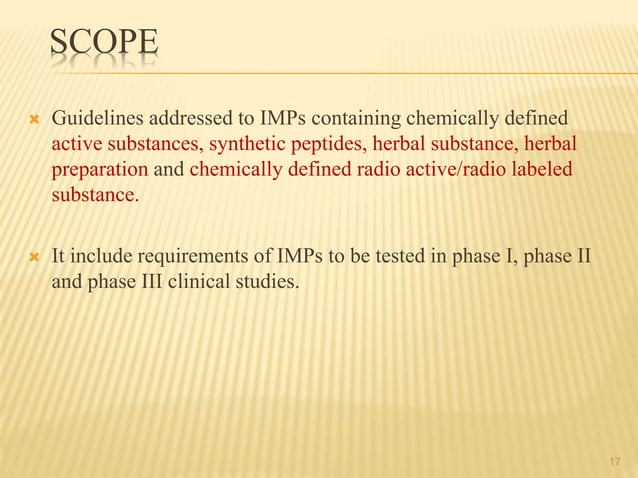 SCOPE

Guidelines addressed to IMPs containing chemically defined active substances, synthetic peptides, herbal substance, herbal preparation and chemically defined radio active/radio labeled substance.

It include requirements of IMPs to be tested in phase I, phase II and phase III clinical studies.

17